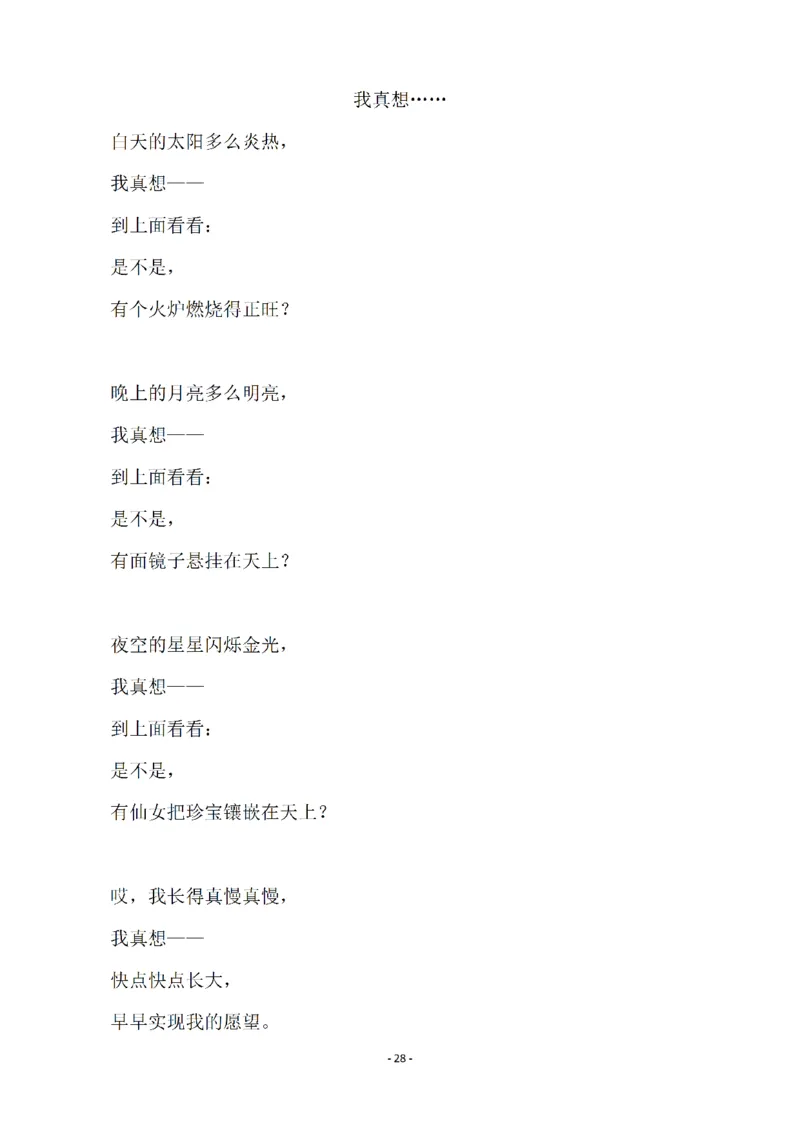 我真想……

白天的太阳多么炎热，

我真想——

到上面看看：

是不是，

有个火炉燃烧得正旺？

晚上的月亮多么明亮，

我真想——

到上面看看：

是不是，

有面镜子悬挂在天上？

夜空的星星闪烁金光，

我真想——

到上面看看：

是不是，

有仙女把珍宝镶嵌在天上？

哎，我长得真慢真慢，

我真想——

快点快点长大，

早早实现我的愿望。

- 28 -